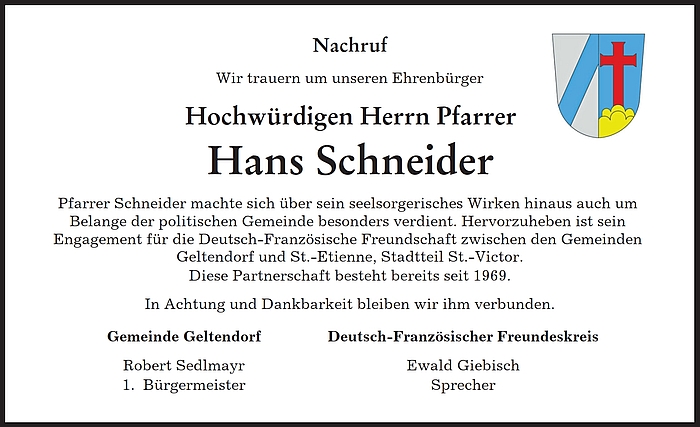 Nachruf

Wir trauern um unseren Ehrenbürger

Hochwürdigen Herrn Pfarrer

Hans Schneider

Pfarrer Schneider machte sich über sein seelsorgerisches Wirken hinaus auch um Belange der politischen Gemeinde besonders verdient. Hervorzuheben ist sein Engagement für die Deutsch-Französische Freundschaft zwischen den Gemeinden Geltendorf und St.-Etienne, Stadtteil St.-Victor. Diese Partnerschaft besteht bereits seit 1969.

In Achtung und Dankbarkeit bleiben wir ihm verbunden.

Gemeinde Geltendorf

Robert Sedlmayr
1. Bürgermeister

Deutsch-Französischer Freundeskreis

Ewald Giebisch
Sprecher